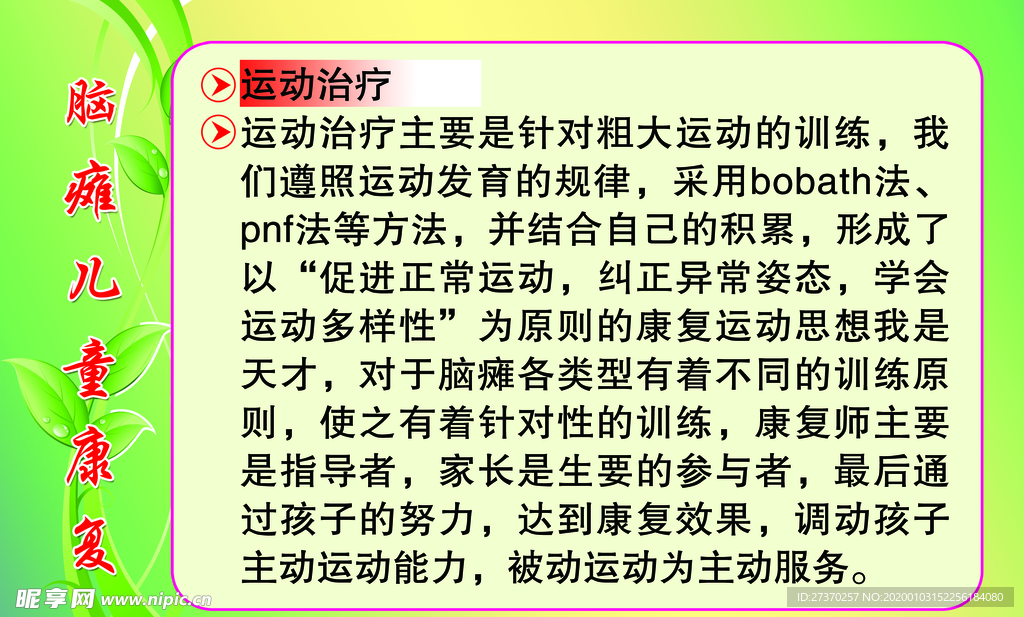 脑瘫儿童康复

运动治疗

运动治疗主要是针对粗大运动的训练，我们遵照运动发育的规律，采用bobath法、pnf法等方法，并结合自己的积累，形成了以“促进正常运动，纠正异常姿态，学会运动多样性”为原则的康复运动思想我是天才，对于脑瘫各类型有着不同的训练原则，使之有着针对性的训练，康复师主要是指导者，家长是生要的参与者，最后通过孩子的努力，达到康复效果，调动孩子主动运动能力，被动运动为主动服务。

昵享网 www.nipic.cn

ID:27370257 NO:20200103152256184080